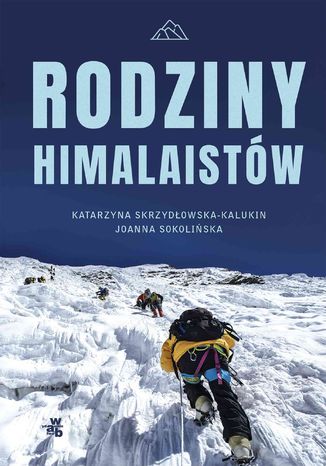 RODZINY HIMALAISTÓW

KATARZYNA SKRZYDŁOWSKA-KALUKIN
JOANNA SOKOLIŃSKA

wab